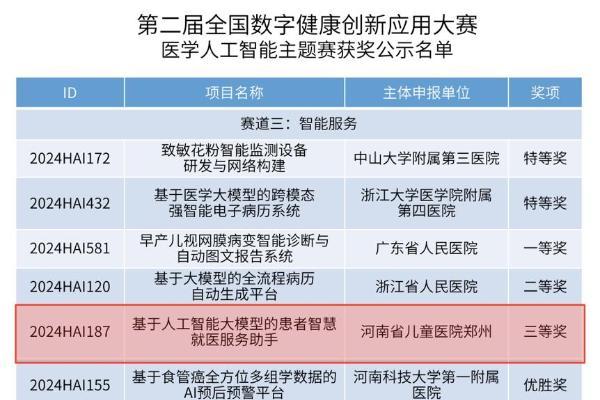 第二届全国数字健康创新应用大赛
医学人工智能主题赛获奖公示名单

| ID | 项目名称 | 主体申报单位 | 奖项 |
|---|---|---|---|
| 赛道三：智能服务 | | | |
| 2024HAI172 | 致敏花粉智能监测设备研发与网络构建 | 中山大学附属第三医院 | 特等奖 |
| 2024HAI432 | 基于医学大模型的跨模态强智能电子病历系统 | 浙江大学医学院附属第四医院 | 特等奖 |
| 2024HAI581 | 早产儿视网膜病变智能诊断与自动图文报告系统 | 广东省人民医院 | 一等奖 |
| 2024HAI120 | 基于大模型的全流程病历自动生成平台 | 浙江省人民医院 | 二等奖 |
| 2024HAI187 | 基于人工智能大模型的患者智慧就医服务助手 | 河南省儿童医院郑州 | 三等奖 |
| 2024HAI155 | 基于食管癌全方位多组学数据的AI预后预警平台 | 河南科技大学第一附属医院 | 优胜奖 |